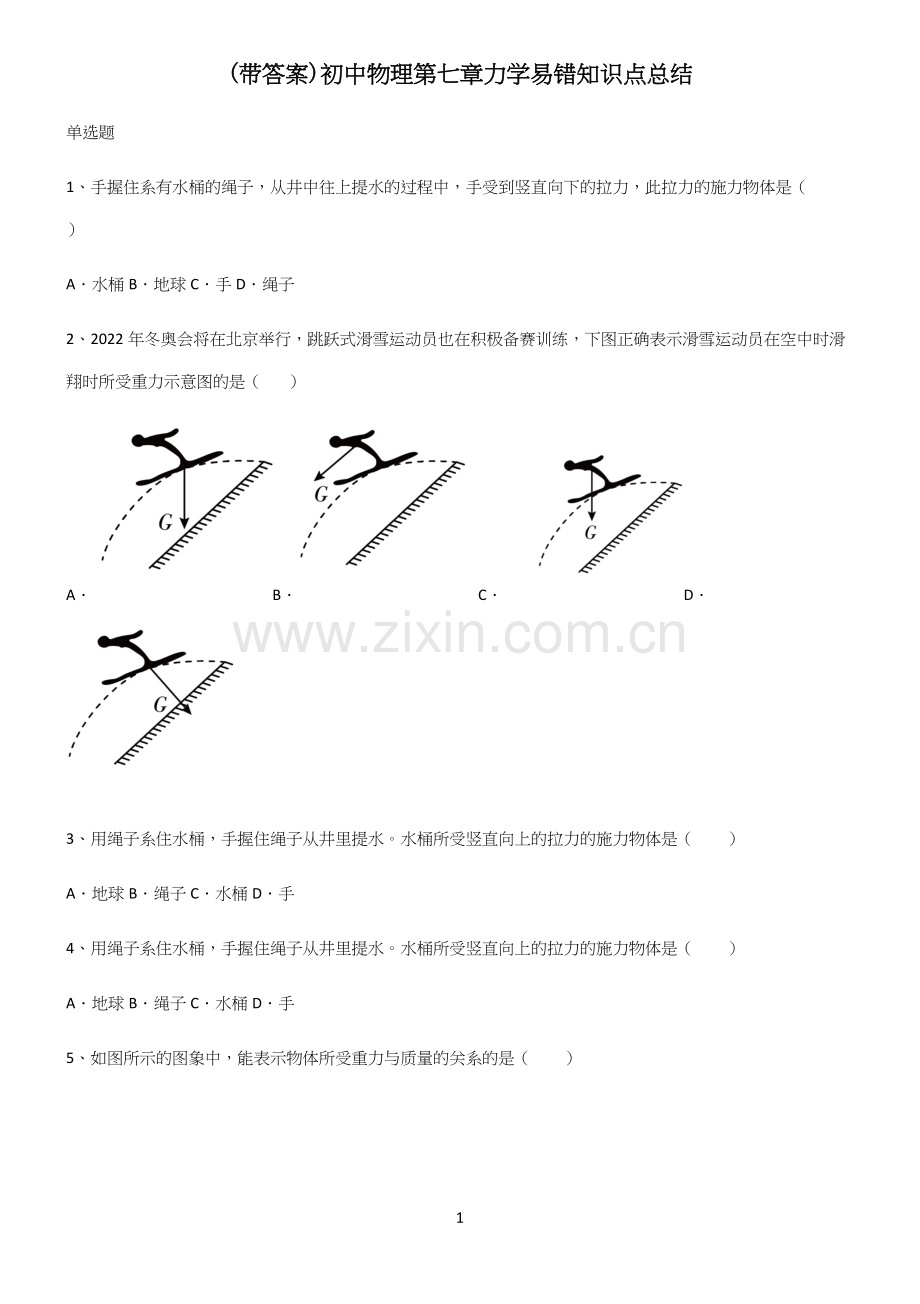 (带答案)初中物理第七章力学易错知识点总结

单选题

1、手握住系有水桶的绳子，从井中往上提水的过程中，手受到竖直向下的拉力，此拉力的施力物体是（ ）

A．水桶 B．地球 C．手 D．绳子

2、2022年冬奥会将在北京举行，跳跃式滑雪运动员也在积极备赛训练，下图正确表示滑雪运动员在空中时滑翔时所受重力示意图的是（　　）

G

G

G

A． B． C． D．

G

3、用绳子系住水桶，手握住绳子从井里提水。水桶所受竖直向上的拉力的施力物体是（　　）

A．地球 B．绳子 C．水桶 D．手

4、用绳子系住水桶，手握住绳子从井里提水。水桶所受竖直向上的拉力的施力物体是（　　）

A．地球 B．绳子 C．水桶 D．手

5、如图所示的图象中，能表示物体所受重力与质量的关系的是（　　）

1

www.zixin.com.cn